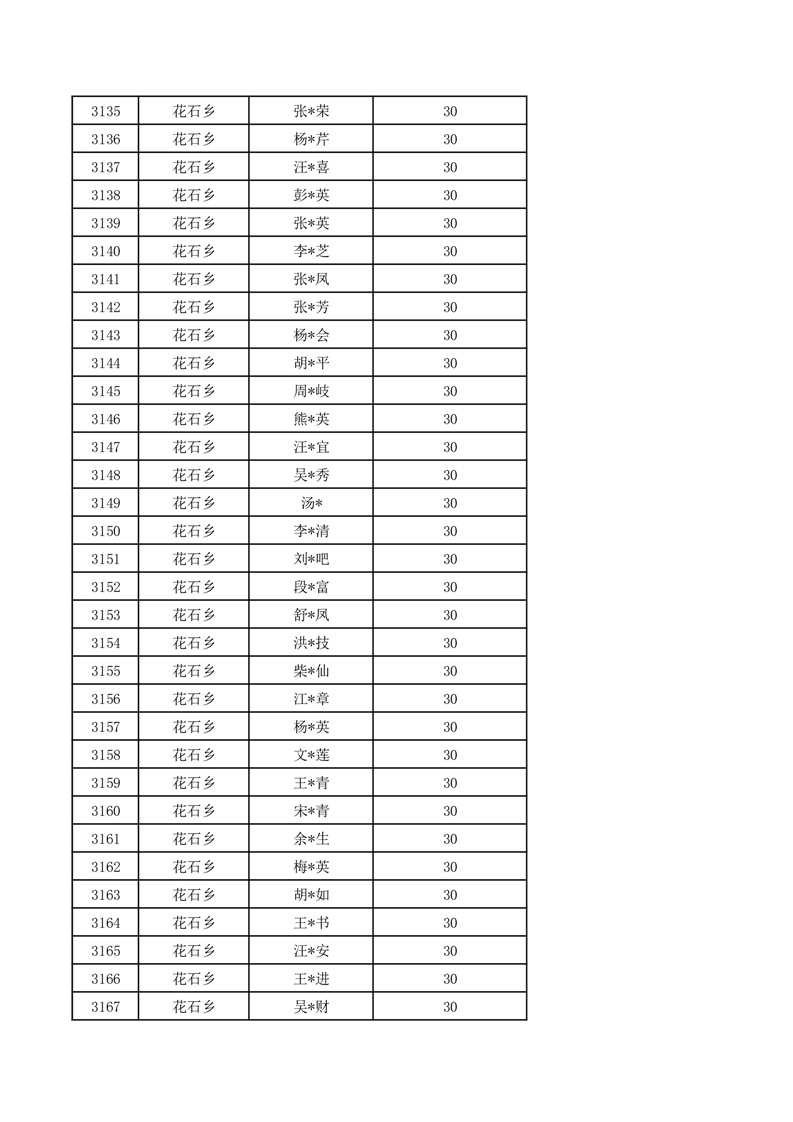 | 3135 | 花石乡 | 张*荣 | 30 |
|---|---|---|---|
| 3136 | 花石乡 | 杨*芹 | 30 |
| 3137 | 花石乡 | 汪*喜 | 30 |
| 3138 | 花石乡 | 彭*英 | 30 |
| 3139 | 花石乡 | 张*英 | 30 |
| 3140 | 花石乡 | 李*芝 | 30 |
| 3141 | 花石乡 | 张*凤 | 30 |
| 3142 | 花石乡 | 张*芳 | 30 |
| 3143 | 花石乡 | 杨*会 | 30 |
| 3144 | 花石乡 | 胡*平 | 30 |
| 3145 | 花石乡 | 周*岐 | 30 |
| 3146 | 花石乡 | 熊*英 | 30 |
| 3147 | 花石乡 | 汪*宜 | 30 |
| 3148 | 花石乡 | 吴*秀 | 30 |
| 3149 | 花石乡 | 汤* | 30 |
| 3150 | 花石乡 | 李*清 | 30 |
| 3151 | 花石乡 | 刘*吧 | 30 |
| 3152 | 花石乡 | 段*富 | 30 |
| 3153 | 花石乡 | 舒*凤 | 30 |
| 3154 | 花石乡 | 洪*技 | 30 |
| 3155 | 花石乡 | 柴*仙 | 30 |
| 3156 | 花石乡 | 江*章 | 30 |
| 3157 | 花石乡 | 杨*英 | 30 |
| 3158 | 花石乡 | 文*莲 | 30 |
| 3159 | 花石乡 | 王*青 | 30 |
| 3160 | 花石乡 | 宋*青 | 30 |
| 3161 | 花石乡 | 余*生 | 30 |
| 3162 | 花石乡 | 梅*英 | 30 |
| 3163 | 花石乡 | 胡*如 | 30 |
| 3164 | 花石乡 | 王*书 | 30 |
| 3165 | 花石乡 | 汪*安 | 30 |
| 3166 | 花石乡 | 王*进 | 30 |
| 3167 | 花石乡 | 吴*财 | 30 |